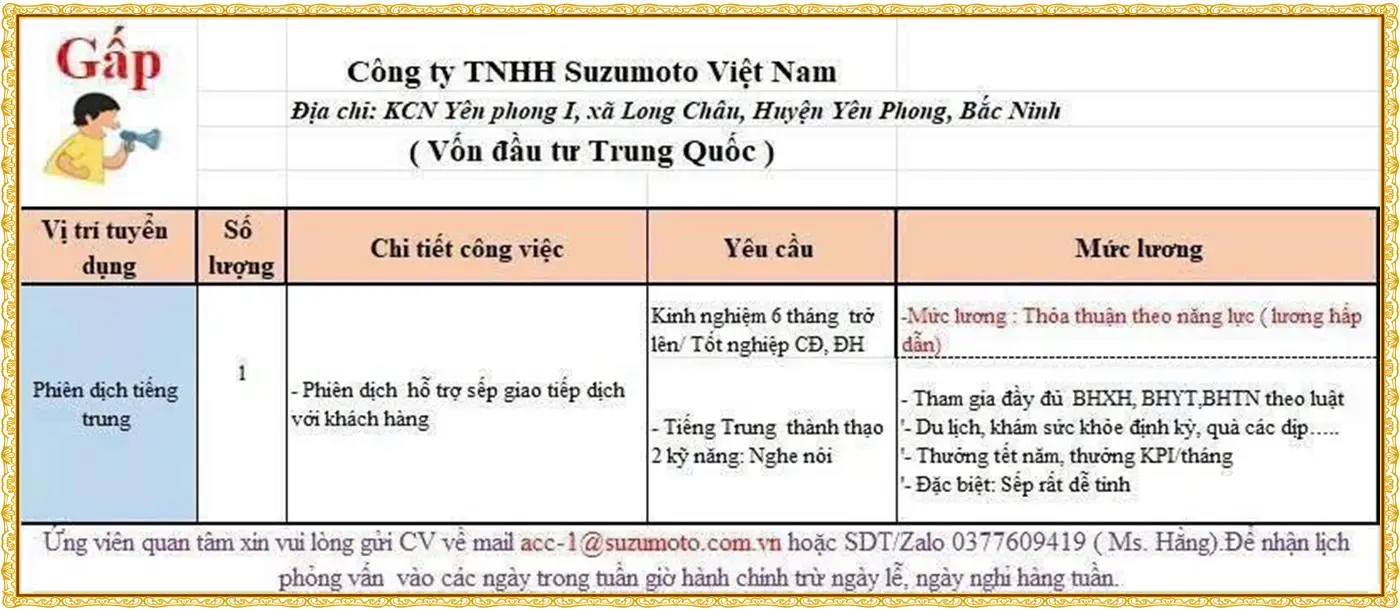 Gấp

Công ty TNHH Suzumoto Việt Nam

Địa chỉ: KCN Yên phong I, xã Long Châu, Huyện Yên Phong, Bắc Ninh

( Vốn đầu tư Trung Quốc )

| Vị trí tuyển dụng | Số lượng | Chi tiết công việc | Yêu cầu | Mức lương |
|---|---|---|---|---|
| Phiên dịch tiếng trung | 1 | - Phiên dịch hỗ trợ sếp giao tiếp dịch với khách hàng | Kinh nghiệm 6 tháng trở lên/ Tốt nghiệp CĐ, ĐH | -Mức lương : Thỏa thuận theo năng lực ( lương hấp dẫn) |
| | | | - Tiếng Trung thành thạo 2 kỹ năng: Nghe nói | - Tham gia đầy đủ BHXH, BHYT,BHTN theo luật '- Du lịch, khám sức khỏe định kỳ, quà các dịp….. '- Thưởng tết năm, thưởng KPI/tháng '- Đặc biệt: Sếp rất dễ tính |

Ứng viên quan tâm xin vui lòng gửi CV về mail acc-1@suzumoto.com.vn hoặc SDT/Zalo 0377609419 ( Ms. Hằng).Để nhận lịch phỏng vấn vào các ngày trong tuần giờ hành chính trừ ngày lễ, ngày nghỉ hàng tuần.